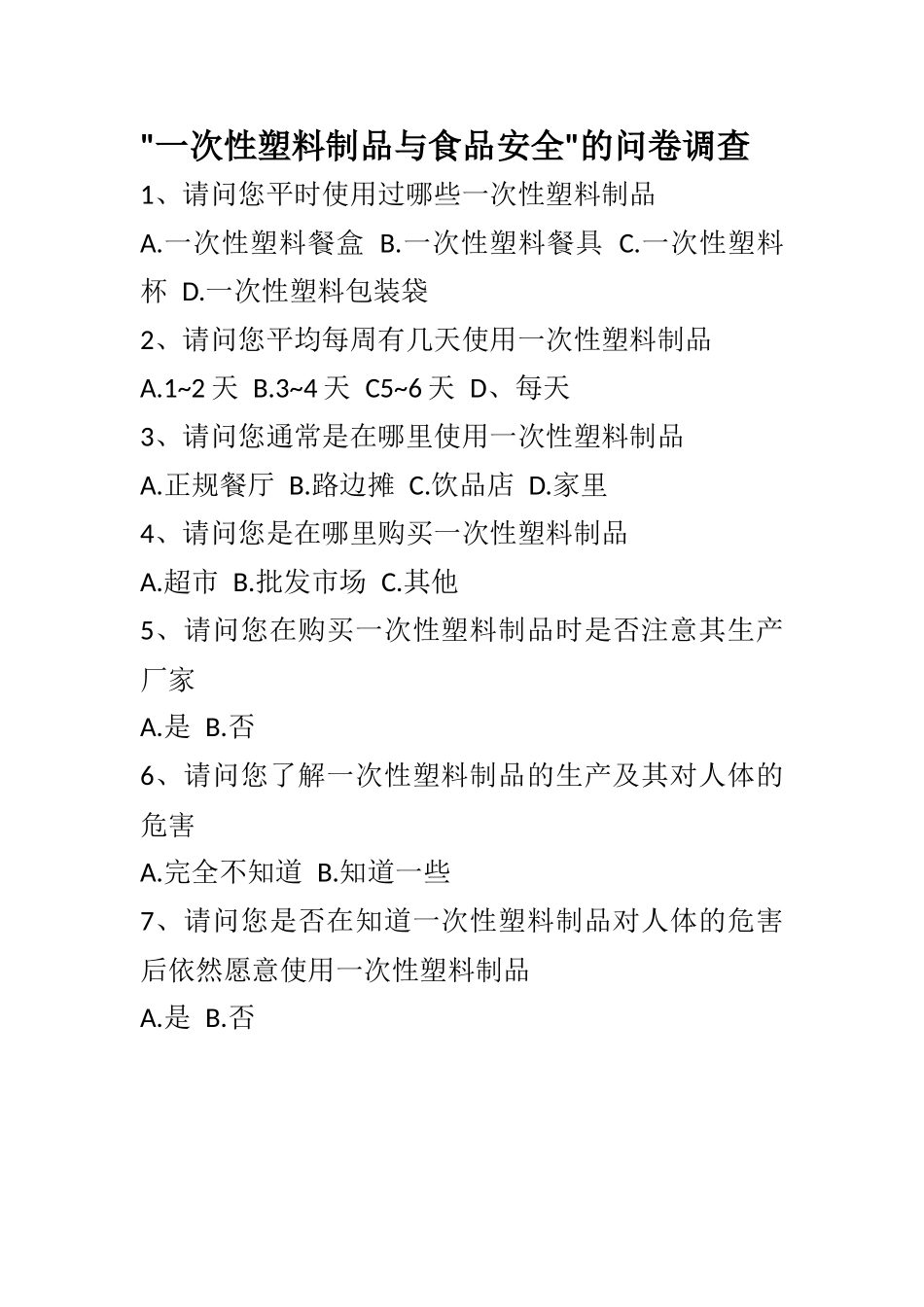 "一次性塑料制品与食品安全"的问卷调查

1、请问您平时使用过哪些一次性塑料制品

A.一次性塑料餐盒 B.一次性塑料餐具 C.一次性塑料杯 D.一次性塑料包装袋

2、请问您平均每周有几天使用一次性塑料制品

A.1~2 天 B.3~4 天 C5~6 天 D、每天

3、请问您通常是在哪里使用一次性塑料制品

A.正规餐厅 B.路边摊 C.饮品店 D.家里

4、请问您是在哪里购买一次性塑料制品

A.超市 B.批发市场 C.其他

5、请问您在购买一次性塑料制品时是否注意其生产厂家

A.是 B.否

6、请问您了解一次性塑料制品的生产及其对人体的危害

A.完全不知道 B.知道一些

7、请问您是否在知道一次性塑料制品对人体的危害后依然愿意使用一次性塑料制品

A.是 B.否